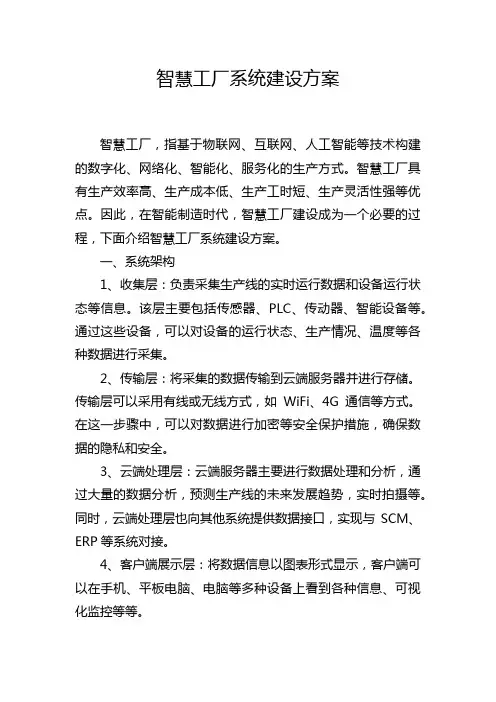 智慧工厂系统建设方案

智慧工厂，指基于物联网、互联网、人工智能等技术构建的数字化、网络化、智能化、服务化的生产方式。智慧工厂具有生产效率高、生产成本低、生产工时短、生产灵活性强等优点。因此，在智能制造时代，智慧工厂建设成为一个必要的过程，下面介绍智慧工厂系统建设方案。

一、系统架构

1、收集层：负责采集生产线的实时运行数据和设备运行状态等信息。该层主要包括传感器、PLC、传动器、智能设备等。通过这些设备，可以对设备的运行状态、生产情况、温度等各种数据进行采集。

2、传输层：将采集的数据传输到云端服务器并进行存储。传输层可以采用有线或无线方式，如 WiFi、4G 通信等方式。在这一步骤中，可以对数据进行加密等安全保护措施，确保数据的隐私和安全。

3、云端处理层：云端服务器主要进行数据处理和分析，通过大量的数据分析，预测生产线的未来发展趋势，实时拍摄等。同时，云端处理层也向其他系统提供数据接口，实现与 SCM、ERP 等系统对接。

4、客户端展示层：将数据信息以图表形式显示，客户端可以在手机、平板电脑、电脑等多种设备上看到各种信息、可视化监控等等。